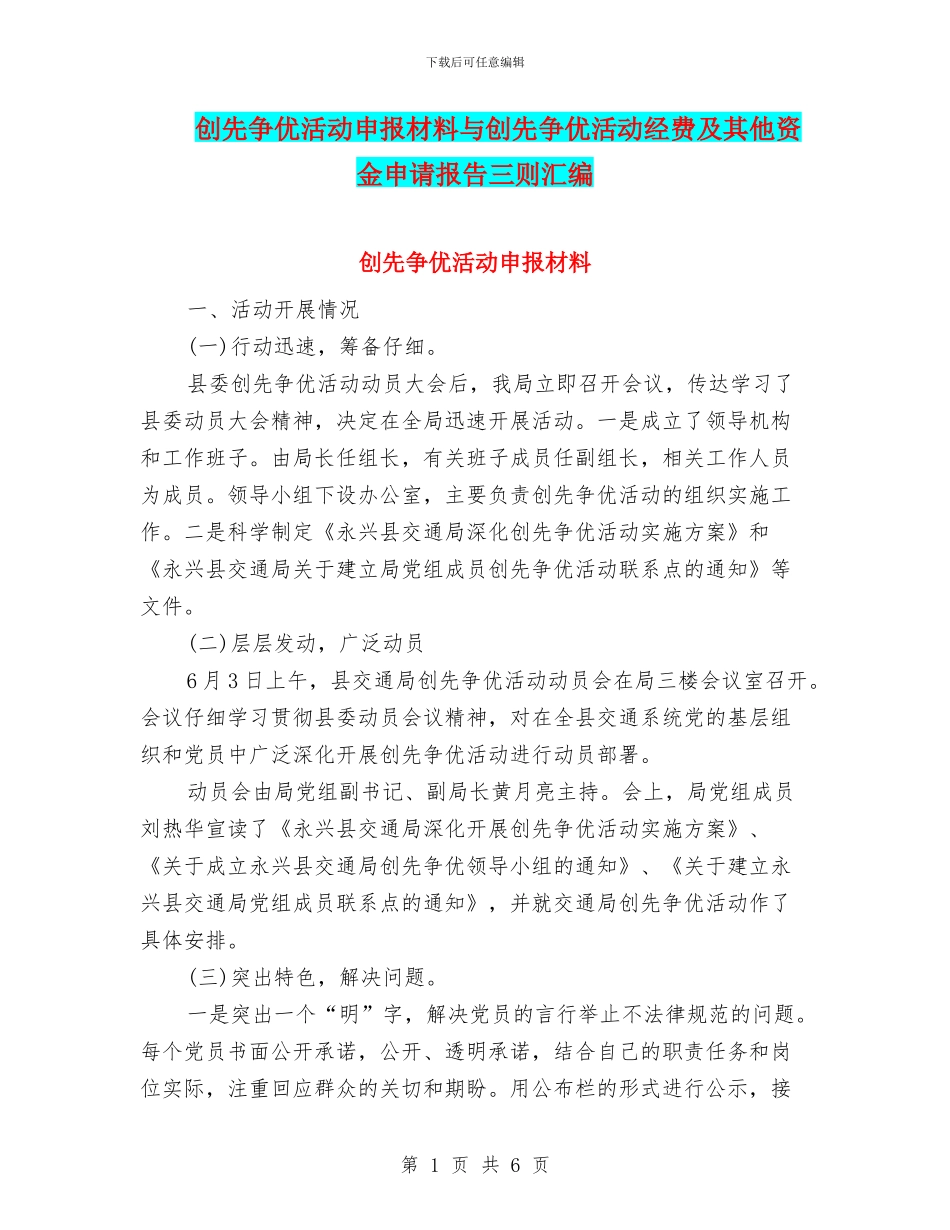 下载后可任意编辑

创先争优活动申报材料与创先争优活动经费及其他资金申请报告三则汇编

创先争优活动申报材料

一、活动开展情况

(一)行动迅速，筹备仔细。

县委创先争优活动动员大会后，我局立即召开会议，传达学习了县委动员大会精神，决定在全局迅速开展活动。一是成立了领导机构和工作班子。由局长任组长，有关班子成员任副组长，相关工作人员为成员。领导小组下设办公室，主要负责创先争优活动的组织实施工作。二是科学制定《永兴县交通局深化创先争优活动实施方案》和《永兴县交通局关于建立局党组成员创先争优活动联系点的通知》等文件。

(二)层层发动，广泛动员

6月3日上午，县交通局创先争优活动动员会在局三楼会议室召开。会议仔细学习贯彻县委动员会议精神，对在全县交通系统党的基层组织和党员中广泛深化开展创先争优活动进行动员部署。

动员会由局党组副书记、副局长黄月亮主持。会上，局党组成员刘热华宣读了《永兴县交通局深化开展创先争优活动实施方案》、《关于成立永兴县交通局创先争优领导小组的通知》、《关于建立永兴县交通局党组成员联系点的通知》，并就交通局创先争优活动作了具体安排。

(三)突出特色，解决问题。

一是突出一个“明”字，解决党员的言行举止不法律规范的问题。每个党员书面公开承诺，公开、透明承诺，结合自己的职责任务和岗位实际，注重回应群众的关切和期盼。用公布栏的形式进行公示，接

第 1 页 共 6 页